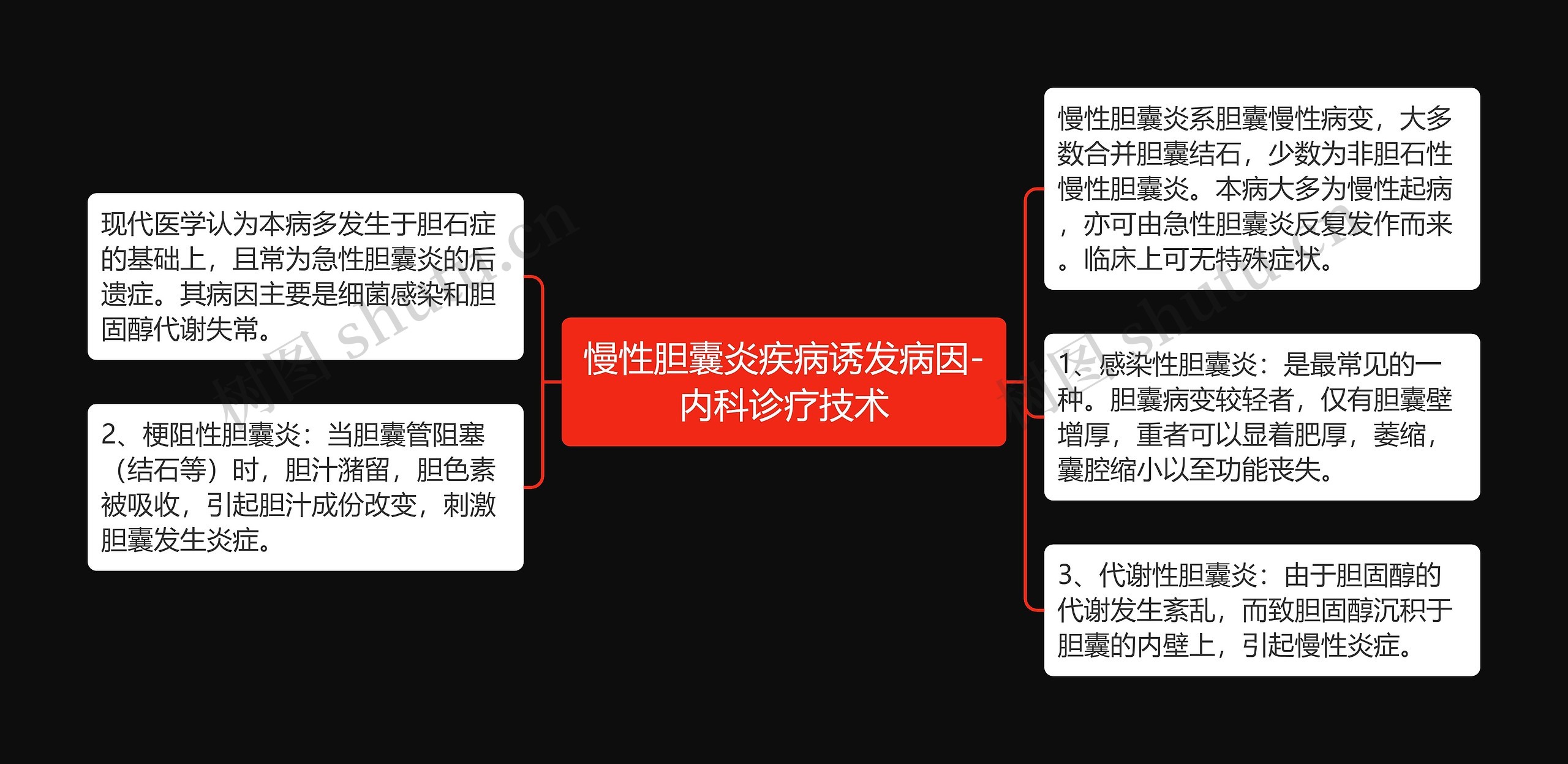 慢性胆囊炎疾病诱发病因-内科诊疗技术

现代医学认为本病多发生于胆石症的基础上，且常为急性胆囊炎的后遗症。其病因主要是细菌感染和胆固醇代谢失常。

2、梗阻性胆囊炎：当胆囊管阻塞（结石等）时，胆汁潴留，胆色素被吸收，引起胆汁成份改变，刺激胆囊发生炎症。

慢性胆囊炎系胆囊慢性病变，大多数合并胆囊结石，少数为非胆石性慢性胆囊炎。本病大多为慢性起病，亦可由急性胆囊炎反复发作而来。临床上可无特殊症状。

1、感染性胆囊炎：是最常见的一种。胆囊病变较轻者，仅有胆囊壁增厚，重者可以显着肥厚，萎缩，囊腔缩小以至功能丧失。

3、代谢性胆囊炎：由于胆固醇的代谢发生紊乱，而致胆固醇沉积于胆囊的内壁上，引起慢性炎症。

树图 shutu.cn

树图 shutu.cn